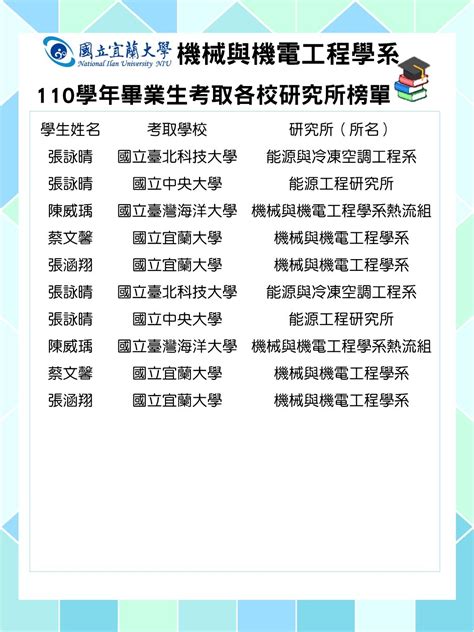 國立宜蘭大學
National Ilan University NIU
機械與機電工程學系

110學年畢業生考取各校研究所榜單

| 學生姓名 | 考取學校 | 研究所（所名） |
|---|---|---|
| 張詠晴 | 國立臺北科技大學 | 能源與冷凍空調工程系 |
| 張詠晴 | 國立中央大學 | 能源工程研究所 |
| 陳威瑀 | 國立臺灣海洋大學 | 機械與機電工程學系熱流組 |
| 蔡文馨 | 國立宜蘭大學 | 機械與機電工程學系 |
| 張涵翔 | 國立宜蘭大學 | 機械與機電工程學系 |
| 張詠晴 | 國立臺北科技大學 | 能源與冷凍空調工程系 |
| 張詠晴 | 國立中央大學 | 能源工程研究所 |
| 陳威瑀 | 國立臺灣海洋大學 | 機械與機電工程學系熱流組 |
| 蔡文馨 | 國立宜蘭大學 | 機械與機電工程學系 |
| 張涵翔 | 國立宜蘭大學 | 機械與機電工程學系 |